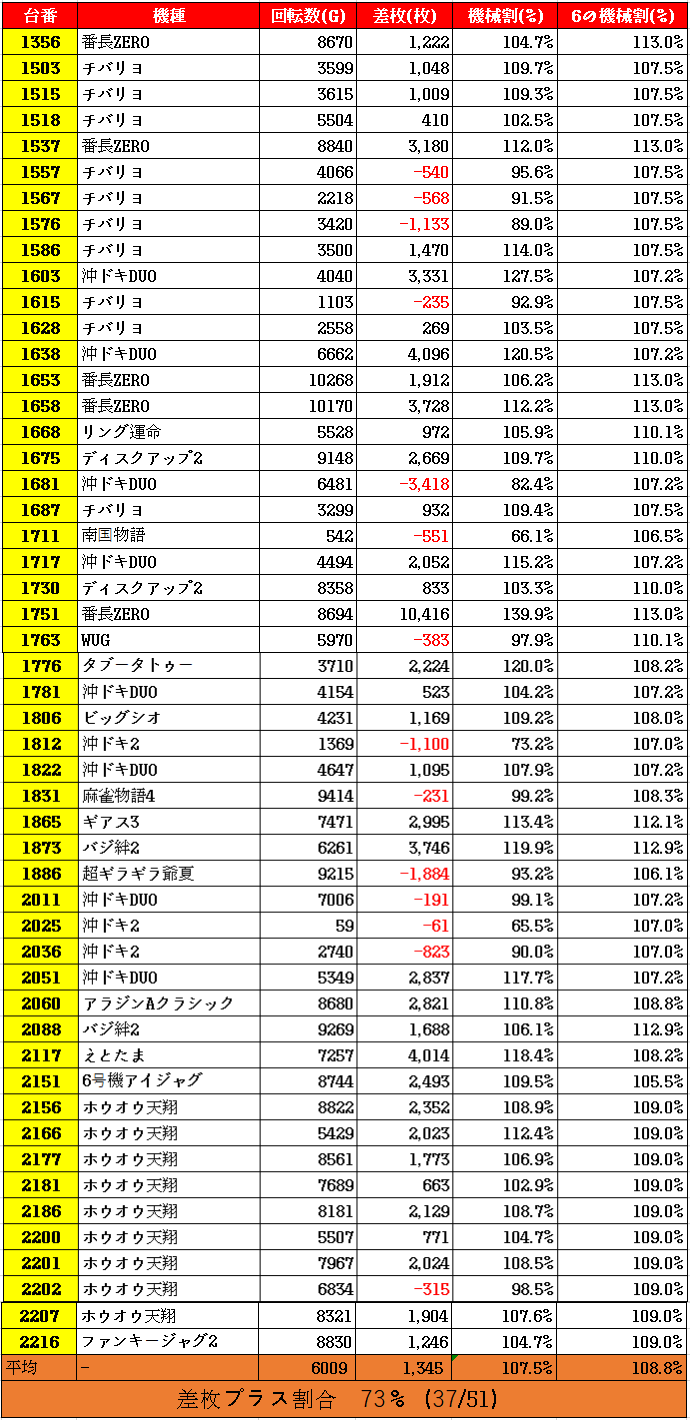 | 台番 | 機種 | 回転数(G) | 差枚(枚) | 機械割(%) | 6の機械割(%) |
|---|---|---|---|---|---|
| 1356 | 番長ZERO | 8670 | 1,222 | 104.7% | 113.0% |
| 1503 | チバリヨ | 3599 | 1,048 | 109.7% | 107.5% |
| 1515 | チバリヨ | 3615 | 1,009 | 109.3% | 107.5% |
| 1518 | チバリヨ | 5504 | 410 | 102.5% | 107.5% |
| 1537 | 番長ZERO | 8840 | 3,180 | 112.0% | 113.0% |
| 1557 | チバリヨ | 4066 | -540 | 95.6% | 107.5% |
| 1567 | チバリヨ | 2218 | -568 | 91.5% | 107.5% |
| 1576 | チバリヨ | 3420 | -1,133 | 89.0% | 107.5% |
| 1586 | チバリヨ | 3500 | 1,470 | 114.0% | 107.5% |
| 1603 | 沖ドキDUO | 4040 | 3,331 | 127.5% | 107.2% |
| 1615 | チバリヨ | 1103 | -235 | 92.9% | 107.5% |
| 1628 | チバリヨ | 2558 | 269 | 103.5% | 107.5% |
| 1638 | 沖ドキDUO | 6662 | 4,096 | 120.5% | 107.2% |
| 1653 | 番長ZERO | 10268 | 1,912 | 106.2% | 113.0% |
| 1658 | 番長ZERO | 10170 | 3,728 | 112.2% | 113.0% |
| 1668 | リング運命 | 5528 | 972 | 105.9% | 110.1% |
| 1675 | ディスクアップ2 | 9148 | 2,669 | 109.7% | 110.0% |
| 1681 | 沖ドキDUO | 6481 | -3,418 | 82.4% | 107.2% |
| 1687 | チバリヨ | 3299 | 932 | 109.4% | 107.5% |
| 1711 | 南国物語 | 542 | -551 | 66.1% | 106.5% |
| 1717 | 沖ドキDUO | 4494 | 2,052 | 115.2% | 107.2% |
| 1730 | ディスクアップ2 | 8358 | 833 | 103.3% | 110.0% |
| 1751 | 番長ZERO | 8694 | 10,416 | 139.9% | 113.0% |
| 1763 | WUG | 5970 | -383 | 97.9% | 110.1% |
| 1776 | タブータトゥー | 3710 | 2,224 | 120.0% | 108.2% |
| 1781 | 沖ドキDUO | 4154 | 523 | 104.2% | 107.2% |
| 1806 | ビッグシオ | 4231 | 1,169 | 109.2% | 108.0% |
| 1812 | 沖ドキ2 | 1369 | -1,100 | 73.2% | 107.0% |
| 1822 | 沖ドキDUO | 4647 | 1,095 | 107.9% | 107.2% |
| 1831 | 麻雀物語4 | 9414 | -231 | 99.2% | 108.3% |
| 1865 | ギアス3 | 7471 | 2,995 | 113.4% | 112.1% |
| 1873 | バジ絆2 | 6261 | 3,746 | 119.9% | 112.9% |
| 1886 | 超ギラギラ爺夏 | 9215 | -1,884 | 93.2% | 106.1% |
| 2011 | 沖ドキDUO | 7006 | -191 | 99.1% | 107.2% |
| 2025 | 沖ドキ2 | 59 | -61 | 65.5% | 107.0% |
| 2036 | 沖ドキ2 | 2740 | -823 | 90.0% | 107.0% |
| 2051 | 沖ドキDUO | 5349 | 2,837 | 117.7% | 107.2% |
| 2060 | アラジンAクラシック | 8680 | 2,821 | 110.8% | 108.8% |
| 2088 | バジ絆2 | 9269 | 1,688 | 106.1% | 112.9% |
| 2117 | えとたま | 7257 | 4,014 | 118.4% | 108.2% |
| 2151 | 6号機アイジャグ | 8744 | 2,493 | 109.5% | 105.5% |
| 2156 | ホウオウ天翔 | 8822 | 2,352 | 108.9% | 109.0% |
| 2166 | ホウオウ天翔 | 5429 | 2,023 | 112.4% | 109.0% |
| 2177 | ホウオウ天翔 | 8561 | 1,773 | 106.9% | 109.0% |
| 2181 | ホウオウ天翔 | 7689 | 663 | 102.9% | 109.0% |
| 2186 | ホウオウ天翔 | 8181 | 2,129 | 108.7% | 109.0% |
| 2200 | ホウオウ天翔 | 5507 | 771 | 104.7% | 109.0% |
| 2201 | ホウオウ天翔 | 7967 | 2,024 | 108.5% | 109.0% |
| 2202 | ホウオウ天翔 | 6834 | -315 | 98.5% | 109.0% |
| 2207 | ホウオウ天翔 | 8321 | 1,904 | 107.6% | 109.0% |
| 2216 | ファンキージャグ2 | 8830 | 1,246 | 104.7% | 109.0% |
| 平均 | - | 6009 | 1,345 | 107.5% | 108.8% |

差枚プラス割合 73% (37/51)